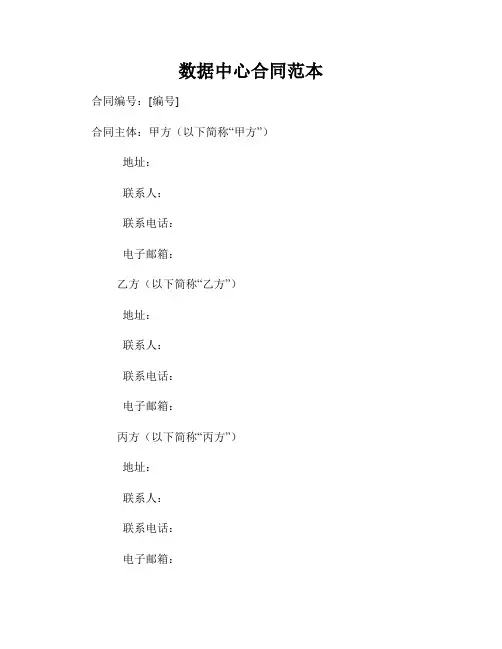 数据中心合同范本

合同编号：[编号]

合同主体：甲方（以下简称“甲方”）

地址：

联系人：

联系电话：

电子邮箱：

乙方（以下简称“乙方”）

地址：

联系人：

联系电话：

电子邮箱：

丙方（以下简称“丙方”）

地址：

联系人：

联系电话：

电子邮箱：